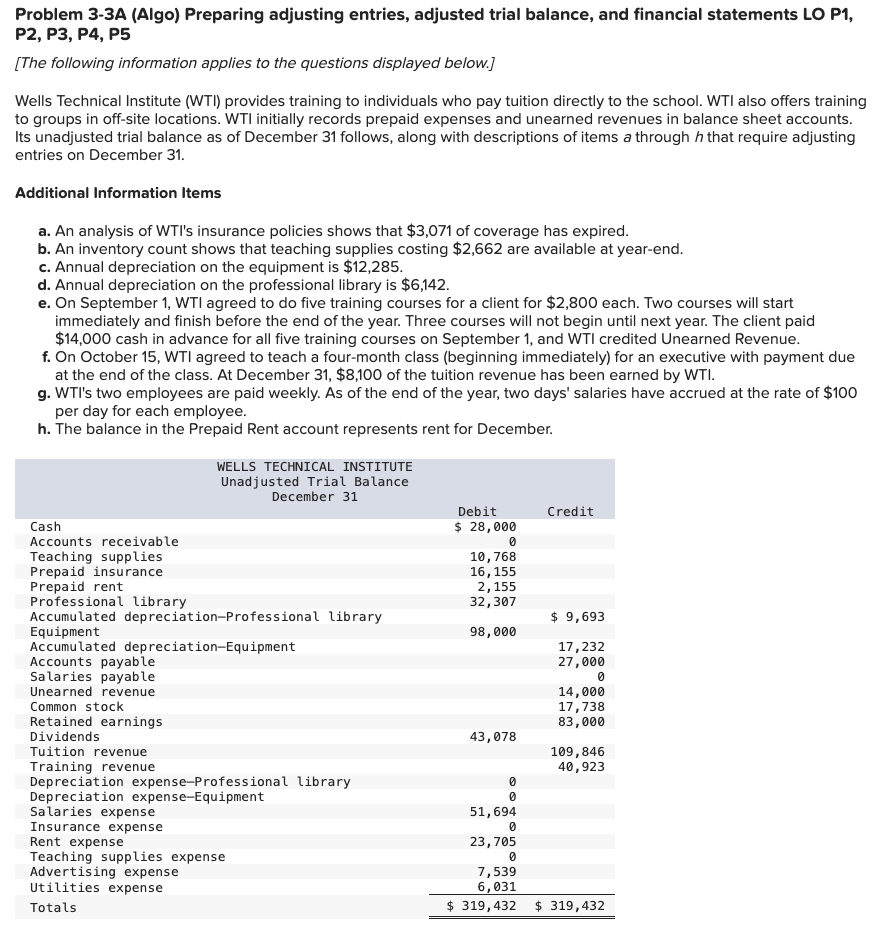 Problem 3-3A (Algo) Preparing adjusting entries, adjusted trial balance, and financial statements LO P1, P2, P3, P4, P5

[The following information applies to the questions displayed below.]

Wells Technical Institute (WTI) provides training to individuals who pay tuition directly to the school. WTI also offers training to groups in off-site locations. WTI initially records prepaid expenses and unearned revenues in balance sheet accounts. Its unadjusted trial balance as of December 31 follows, along with descriptions of items a through h that require adjusting entries on December 31.

Additional Information Items

a. An analysis of WTI's insurance policies shows that $3,071 of coverage has expired.
b. An inventory count shows that teaching supplies costing $2,662 are available at year-end.
c. Annual depreciation on the equipment is $12,285.
d. Annual depreciation on the professional library is $6,142.
e. On September 1, WTI agreed to do five training courses for a client for $2,800 each. Two courses will start immediately and finish before the end of the year. Three courses will not begin until next year. The client paid $14,000 cash in advance for all five training courses on September 1, and WTI credited Unearned Revenue.
f. On October 15, WTI agreed to teach a four-month class (beginning immediately) for an executive with payment due at the end of the class. At December 31, $8,100 of the tuition revenue has been earned by WTI.
g. WTI's two employees are paid weekly. As of the end of the year, two days' salaries have accrued at the rate of $100 per day for each employee.
h. The balance in the Prepaid Rent account represents rent for December.

WELLS TECHNICAL INSTITUTE
Unadjusted Trial Balance
December 31

| | Debit | Credit |
|---|---|---|
| Cash | $ 28,000 | |
| Accounts receivable | 0 | |
| Teaching supplies | 10,768 | |
| Prepaid insurance | 16,155 | |
| Prepaid rent | 2,155 | |
| Professional library | 32,307 | |
| Accumulated depreciation—Professional library | | $ 9,693 |
| Equipment | 98,000 | |
| Accumulated depreciation—Equipment | | 17,232 |
| Accounts payable | | 27,000 |
| Salaries payable | | 0 |
| Unearned revenue | | 14,000 |
| Common stock | | 17,738 |
| Retained earnings | | 83,000 |
| Dividends | 43,078 | |
| Tuition revenue | | 109,846 |
| Training revenue | | 40,923 |
| Depreciation expense—Professional library | 0 | |
| Depreciation expense—Equipment | 0 | |
| Salaries expense | 51,694 | |
| Insurance expense | 0 | |
| Rent expense | 23,705 | |
| Teaching supplies expense | 0 | |
| Advertising expense | 7,539 | |
| Utilities expense | 6,031 | |
| Totals | $ 319,432 | $ 319,432 |